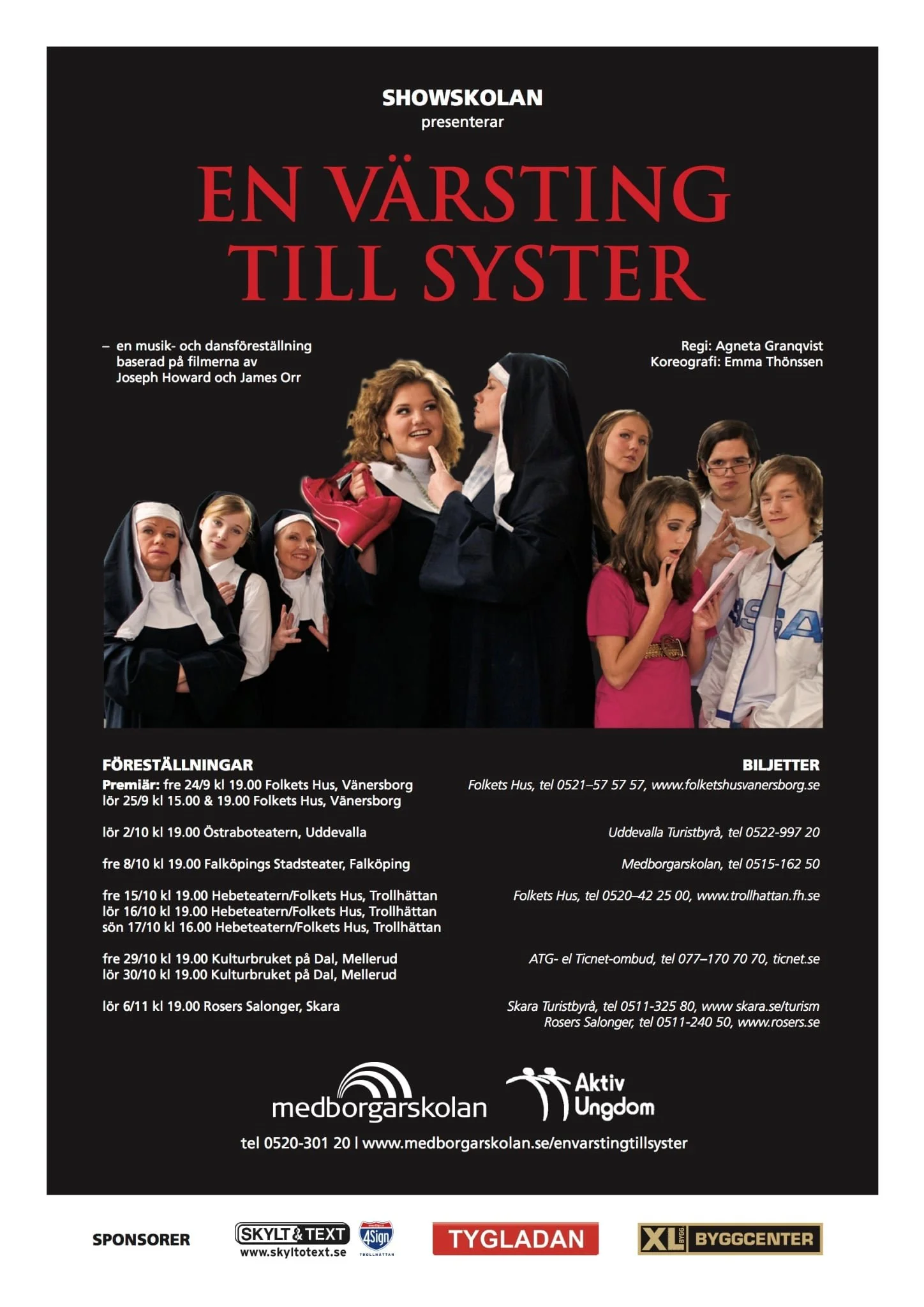 SHOWSKOLAN
presenterar

EN VÄRSTING
TILL SYSTER

- en musik- och dansföreställning baserad på filmerna av Joseph Howard och James Orr

Regi: Agneta Granqvist
Koreografi: Emma Thönssen

FÖRESTÄLLNINGAR
Premiär: fre 24/9 kl 19.00 Folkets Hus, Vänersborg
lör 25/9 kl 15.00 & 19.00 Folkets Hus, Vänersborg

lör 2/10 kl 19.00 Östraboteatern, Uddevalla

fre 8/10 kl 19.00 Falköpings Stadsteater, Falköping

fre 15/10 kl 19.00 Hebeteatern/Folkets Hus, Trollhättan
lör 16/10 kl 19.00 Hebeteatern/Folkets Hus, Trollhättan
sön 17/10 kl 16.00 Hebeteatern/Folkets Hus, Trollhättan

fre 29/10 kl 19.00 Kulturbruket på Dal, Mellerud
lör 30/10 kl 19.00 Kulturbruket på Dal, Mellerud

lör 6/11 kl 19.00 Rosers Salonger, Skara

BILJETTER
Folkets Hus, tel 0521–57 57 57, www.folketshusvanersborg.se

Uddevalla Turistbyrå, tel 0522-997 20

Medborgarskolan, tel 0515-162 50

Folkets Hus, tel 0520–42 25 00, www.trollhattan.fh.se

ATG- el Ticnet-ombud, tel 077–170 70 70, ticnet.se

Skara Turistbyrå, tel 0511-325 80, www skara.se/turism
Rosers Salonger, tel 0511-240 50, www.rosers.se

medborgarskolan
Aktiv
Ungdom

tel 0520-301 20 | www.medborgarskolan.se/envarstingtillsyster

SPONSORER
SKYLT & TEXT
www.skyltotext.se
4Sign
TROLLHÄTTAN
TYGLADAN
XL BYGG BYGGCENTER